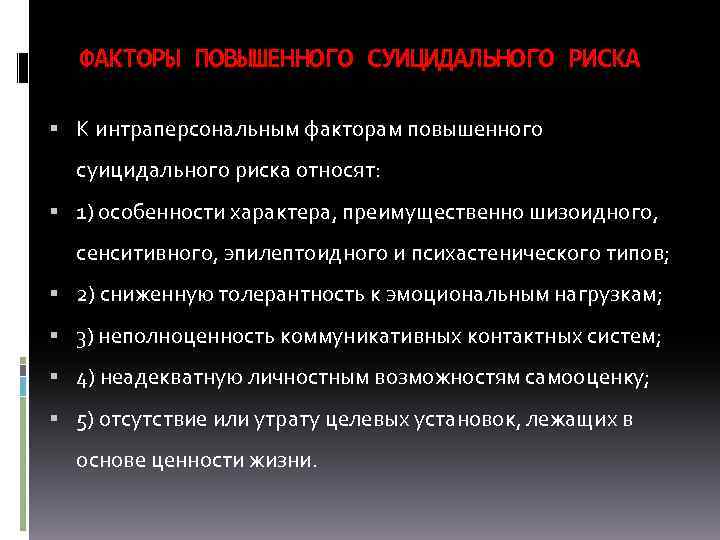 ФАКТОРЫ ПОВЫШЕННОГО СУИЦИДАЛЬНОГО РИСКА

• К интраперсональным факторам повышенного суицидального риска относят:

• 1) особенности характера, преимущественно шизоидного, сенситивного, эпилептоидного и психастенического типов;

• 2) сниженную толерантность к эмоциональным нагрузкам;

• 3) неполноценность коммуникативных контактных систем;

• 4) неадекватную личностным возможностям самооценку;

• 5) отсутствие или утрату целевых установок, лежащих в основе ценности жизни.